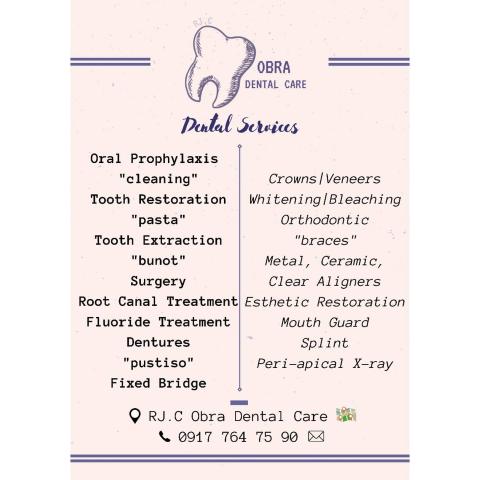 RJ.C
OBRA
DENTAL CARE

Dental Services

Oral Prophylaxis
"cleaning"
Tooth Restoration
"pasta"
Tooth Extraction
"bunot"
Surgery
Root Canal Treatment
Fluoride Treatment
Dentures
"pustiso"
Fixed Bridge

Crowns|Veneers
Whitening|Bleaching
Orthodontic
"braces"
Metal, Ceramic,
Clear Aligners
Esthetic Restoration
Mouth Guard
Splint
Peri-apical X-ray

RJ.C Obra Dental Care
0917 764 75 90